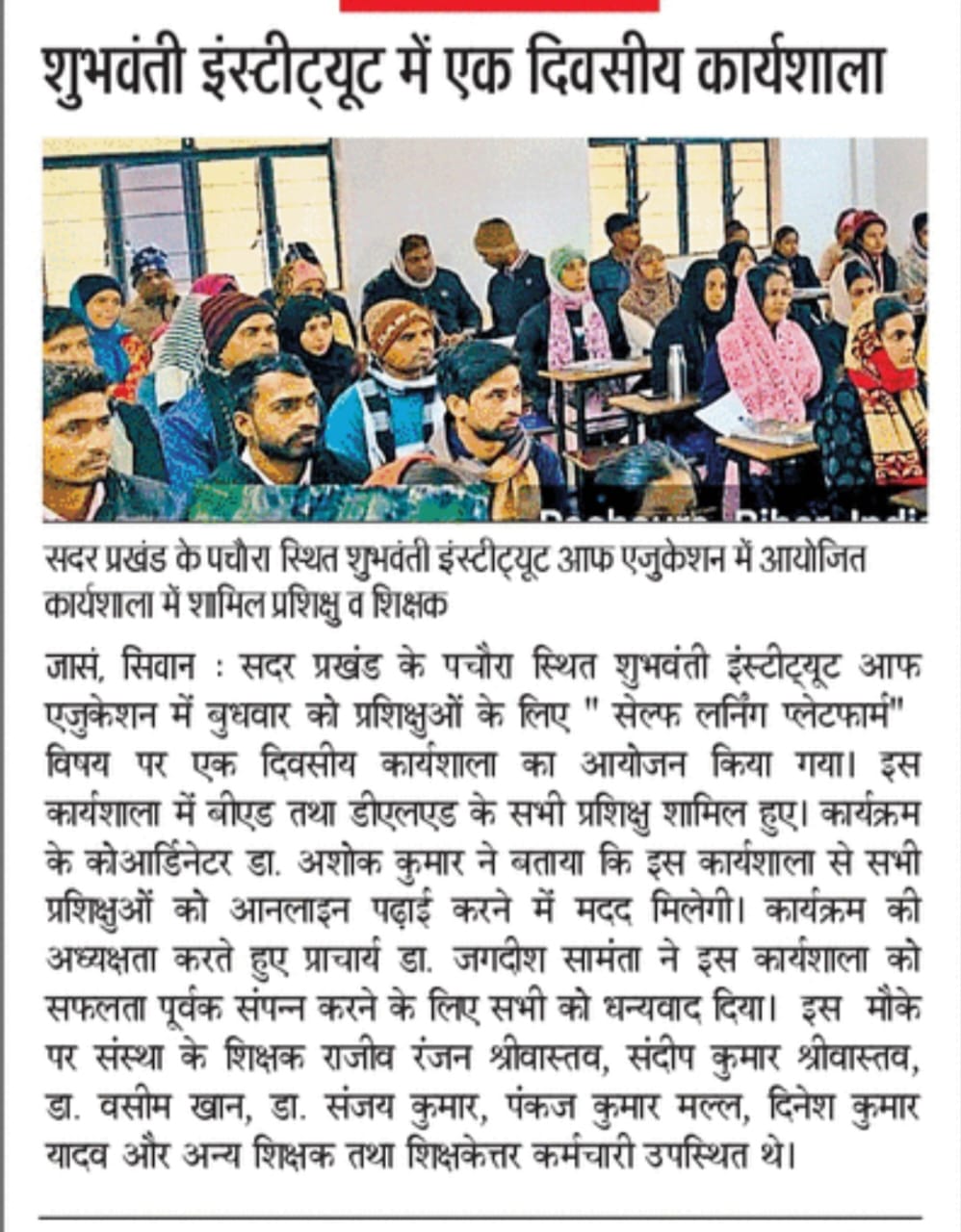 शुभवंती इंस्टीट्यूट में एक दिवसीय कार्यशाला

सदर प्रखंड के पचौरा स्थित शुभवंती इंस्टीट्यूट आफ एजुकेशन में आयोजित कार्यशाला में शामिल प्रशिक्षु व शिक्षक

जासं, सिवान : सदर प्रखंड के पचौरा स्थित शुभवंती इंस्टीट्यूट आफ एजुकेशन में बुधवार को प्रशिक्षुओं के लिए " सेल्फ लर्निंग प्लेटफार्म" विषय पर एक दिवसीय कार्यशाला का आयोजन किया गया। इस कार्यशाला में बीएड तथा डीएलएड के सभी प्रशिक्षु शामिल हुए। कार्यक्रम के कोआर्डिनेटर डा. अशोक कुमार ने बताया कि इस कार्यशाला से सभी प्रशिक्षुओं को आनलाइन पढ़ाई करने में मदद मिलेगी। कार्यक्रम की अध्यक्षता करते हुए प्राचार्य डा. जगदीश सामंता ने इस कार्यशाला को सफलता पूर्वक संपन्न करने के लिए सभी को धन्यवाद दिया। इस मौके पर संस्था के शिक्षक राजीव रंजन श्रीवास्तव, संदीप कुमार श्रीवास्तव, डा. वसीम खान, डा. संजय कुमार, पंकज कुमार मल्ल, दिनेश कुमार यादव और अन्य शिक्षक तथा शिक्षकेत्तर कर्मचारी उपस्थित थे।